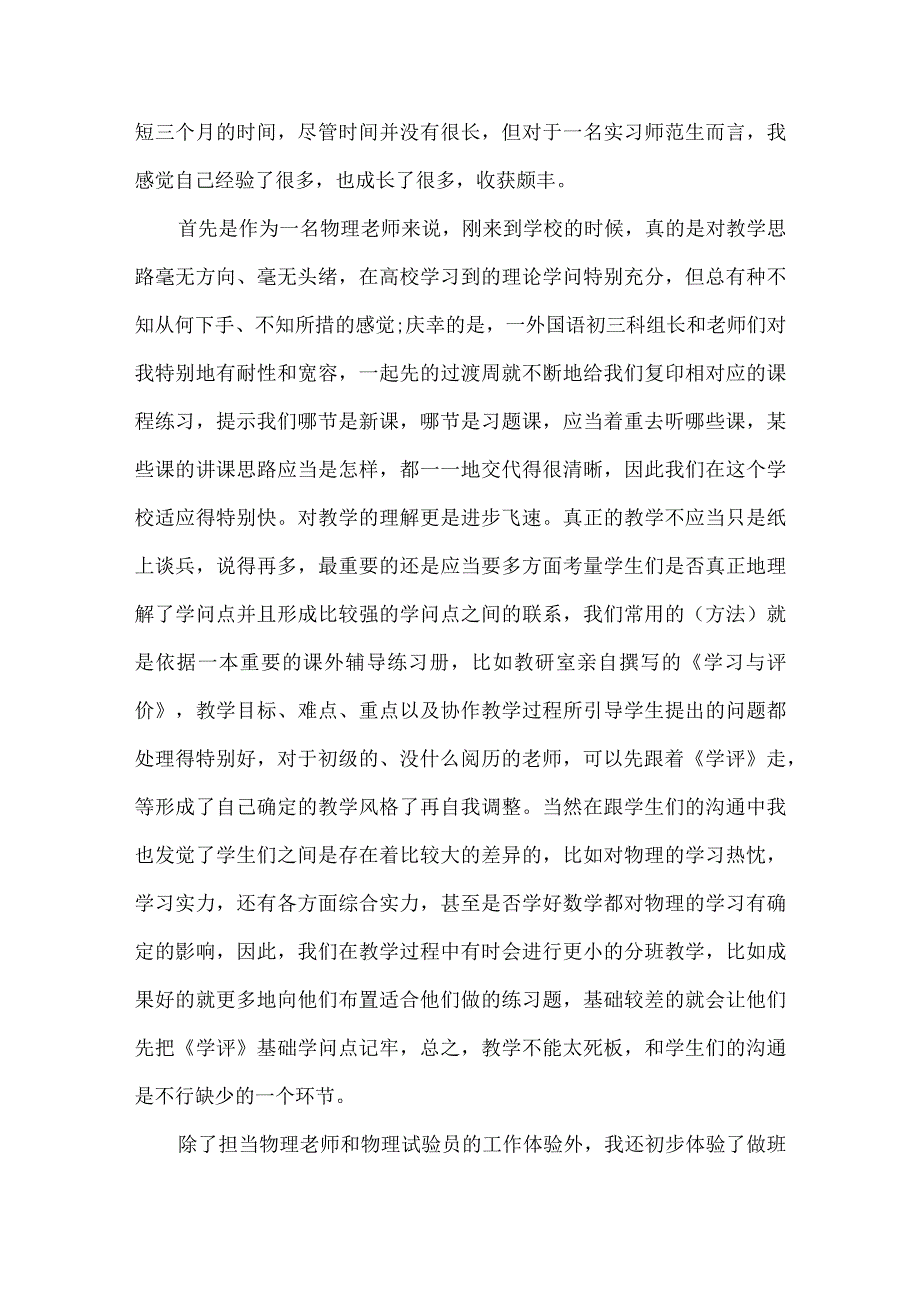 短三个月的时间，尽管时间并没有很长，但对于一名实习师范生而言，我感觉自己经验了很多，也成长了很多，收获颇丰。

首先是作为一名物理老师来说，刚来到学校的时候，真的是对教学思路毫无方向、毫无头绪，在高校学习到的理论学问特别充分，但总有种不知从何下手、不知所措的感觉;庆幸的是，一外国语初三科组长和老师们对我特别地有耐性和宽容，一起先的过渡周就不断地给我们复印相对应的课程练习，提示我们哪节是新课，哪节是习题课，应当着重去听哪些课，某些课的讲课思路应当是怎样，都一一地交代得很清晰，因此我们在这个学校适应得特别快。对教学的理解更是进步飞速。真正的教学不应当只是纸上谈兵，说得再多，最重要的还是应当要多方面考量学生们是否真正地理解了学问点并且形成比较强的学问点之间的联系，我们常用的（方法）就是依据一本重要的课外辅导练习册，比如教研室亲自撰写的《学习与评价》，教学目标、难点、重点以及协作教学过程所引导学生提出的问题都处理得特别好，对于初级的、没什么阅历的老师，可以先跟着《学评》走，等形成了自己确定的教学风格了再自我调整。当然在跟学生们的沟通中我也发觉了学生们之间是存在着比较大的差异的，比如对物理的学习热忱，学习实力，还有各方面综合实力，甚至是否学好数学都对物理的学习有确定的影响，因此，我们在教学过程中有时会进行更小的分班教学，比如成果好的就更多地向他们布置适合他们做的练习题，基础较差的就会让他们先把《学评》基础学问点记牢，总之，教学不能太死板，和学生们的沟通是不行缺少的一个环节。

除了担当物理老师和物理试验员的工作体验外，我还初步体验了做班